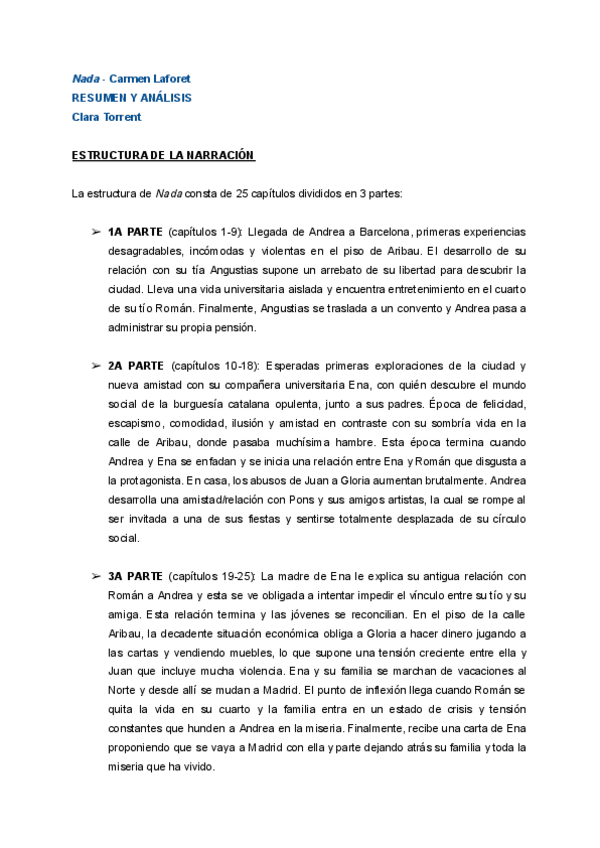 Nada - Carmen Laforet
RESUMEN Y ANÁLISIS
Clara Torrent

ESTRUCTURA DE LA NARRACIÓN

La estructura de Nada consta de 25 capítulos divididos en 3 partes:

➢ 1A PARTE (capítulos 1-9): Llegada de Andrea a Barcelona, primeras experiencias desagradables, incómodas y violentas en el piso de Aribau. El desarrollo de su relación con su tía Angustias supone un arrebato de su libertad para descubrir la ciudad. Lleva una vida universitaria aislada y encuentra entretenimiento en el cuarto de su tío Román. Finalmente, Angustias se traslada a un convento y Andrea pasa a administrar su propia pensión.

➢ 2A PARTE (capítulos 10-18): Esperadas primeras exploraciones de la ciudad y nueva amistad con su compañera universitaria Ena, con quién descubre el mundo social de la burguesía catalana opulenta, junto a sus padres. Época de felicidad, escapismo, comodidad, ilusión y amistad en contraste con su sombría vida en la calle de Aribau, donde pasaba muchísima hambre. Esta época termina cuando Andrea y Ena se enfadan y se inicia una relación entre Ena y Román que disgusta a la protagonista. En casa, los abusos de Juan a Gloria aumentan brutalmente. Andrea desarrolla una amistad/relación con Pons y sus amigos artistas, la cual se rompe al ser invitada a una de sus fiestas y sentirse totalmente desplazada de su círculo social.

➢ 3A PARTE (capítulos 19-25): La madre de Ena le explica su antigua relación con Román a Andrea y esta se ve obligada a intentar impedir el vínculo entre su tío y su amiga. Esta relación termina y las jóvenes se reconcilian. En el piso de la calle Aribau, la decadente situación económica obliga a Gloria a hacer dinero jugando a las cartas y vendiendo muebles, lo que supone una tensión creciente entre ella y Juan que incluye mucha violencia. Ena y su familia se marchan de vacaciones al Norte y desde allí se mudan a Madrid. El punto de inflexión llega cuando Román se quita la vida en su cuarto y la familia entra en un estado de crisis y tensión constantes que hunden a Andrea en la miseria. Finalmente, recibe una carta de Ena proponiendo que se vaya a Madrid con ella y parte dejando atrás su familia y toda la miseria que ha vivido.